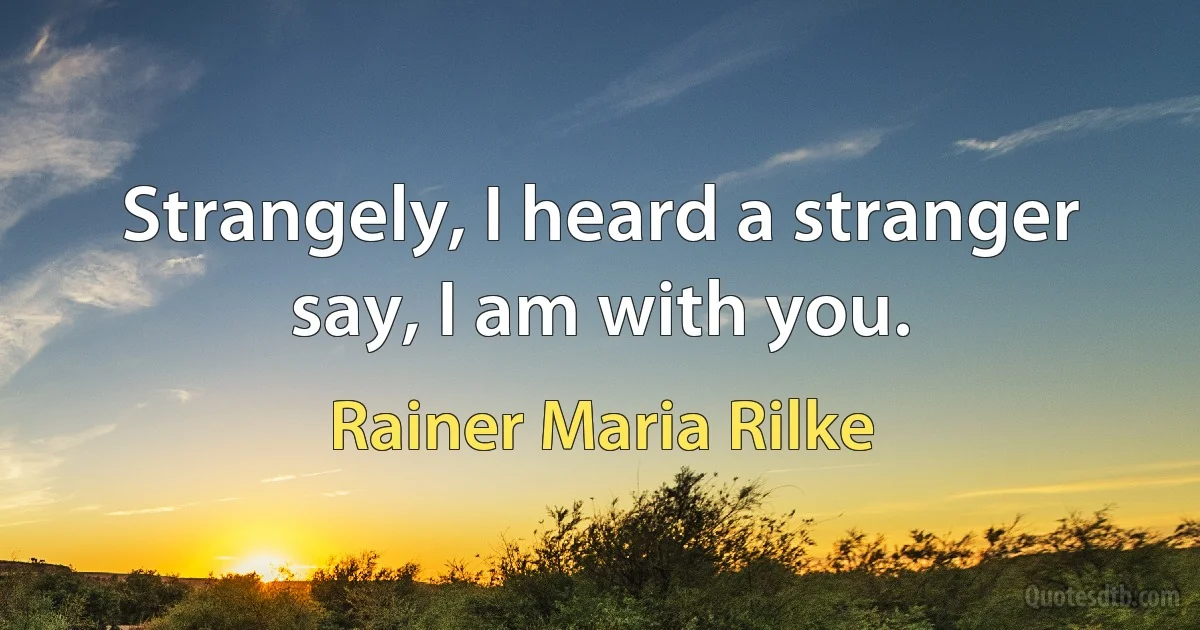 Strangely, I heard a stranger say, I am with you.

Rainer Maria Rilke

Quotesdtb.com